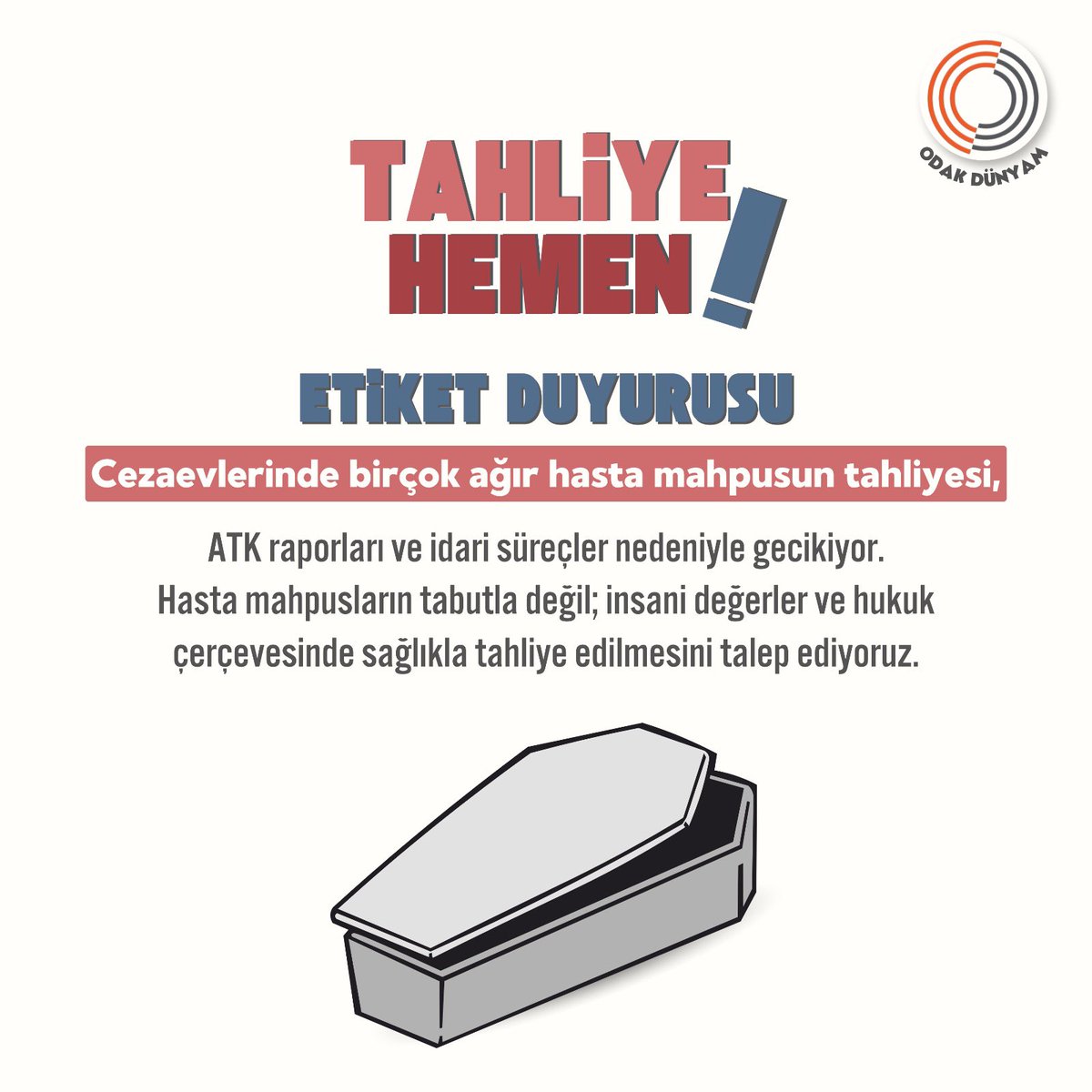 ODAK DÜNYAM

TAHLİYE HEMEN!

ETİKET DUYURUSU

Cezaevlerinde birçok ağır hasta mahpusun tahliyesi,

ATK raporları ve idari süreçler nedeniyle gecikiyor. Hasta mahpusların tabutla değil; insani değerler ve hukuk çerçevesinde sağlıkla tahliye edilmesini talep ediyoruz.